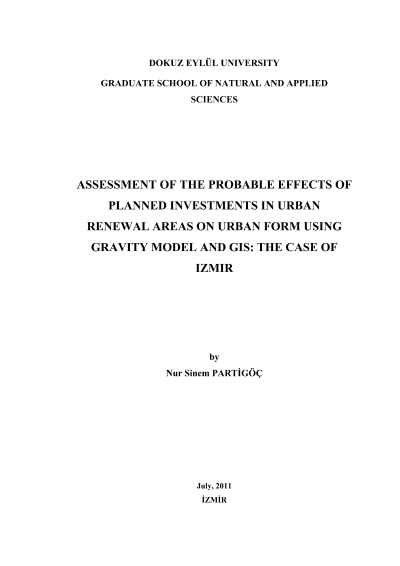 DOKUZ EYLÜL UNIVERSITY
GRADUATE SCHOOL OF NATURAL AND APPLIED SCIENCES

ASSESSMENT OF THE PROBABLE EFFECTS OF PLANNED INVESTMENTS IN URBAN RENEWAL AREAS ON URBAN FORM USING GRAVITY MODEL AND GIS: THE CASE OF IZMIR

by
Nur Sinem PARTİGÖÇ

July, 2011
İZMİR